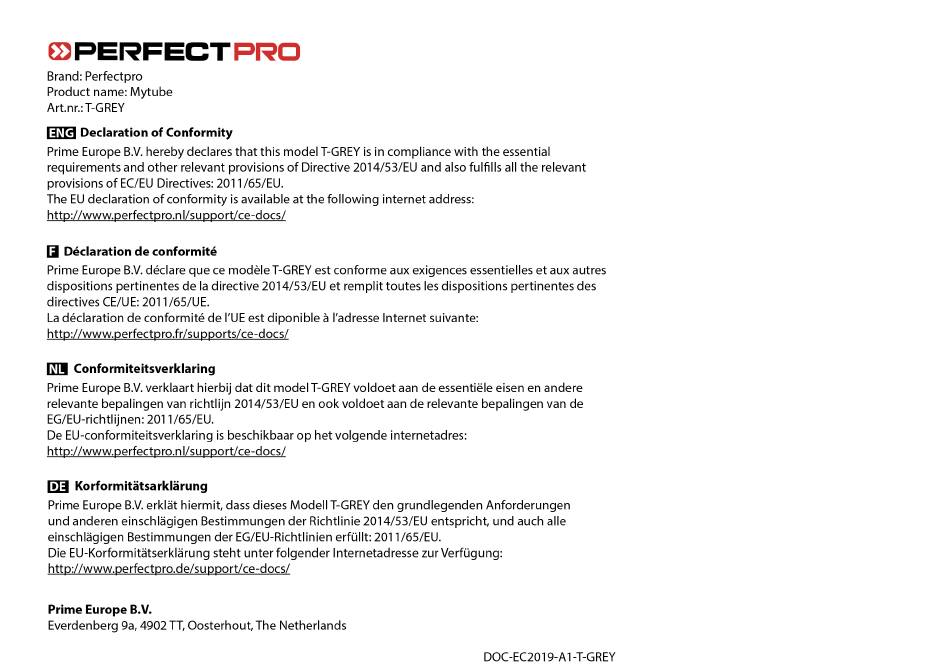 PERFECTPRO

Brand: Perfectpro
Product name: Mytube
Art.nr.: T-GREY

ENG Declaration of Conformity
Prime Europe B.V. hereby declares that this model T-GREY is in compliance with the essential requirements and other relevant provisions of Directive 2014/53/EU and also fulfills all the relevant provisions of EC/EU Directives: 2011/65/EU.
The EU declaration of conformity is available at the following internet address:
http://www.perfectpro.nl/support/ce-docs/

F Déclaration de conformité
Prime Europe B.V. déclare que ce modèle T-GREY est conforme aux exigences essentielles et aux autres dispositions pertinentes de la directive 2014/53/EU et remplit toutes les dispositions pertinentes des directives CE/UE: 2011/65/UE.
La déclaration de conformité de l'UE est diponible à l'adresse Internet suivante:
http://www.perfectpro.fr/supports/ce-docs/

NL Conformiteitsverklaring
Prime Europe B.V. verklaart hierbij dat dit model T-GREY voldoet aan de essentiële eisen en andere relevante bepalingen van richtlijn 2014/53/EU en ook voldoet aan de relevante bepalingen van de EG/EU-richtlijnen: 2011/65/EU.
De EU-conformiteitsverklaring is beschikbaar op het volgende internetadres:
http://www.perfectpro.nl/support/ce-docs/

DE Korformitätsarklärung
Prime Europe B.V. erklät hiermit, dass dieses Modell T-GREY den grundlegenden Anforderungen und anderen einschlägigen Bestimmungen der Richtlinie 2014/53/EU entspricht, und auch alle einschlägigen Bestimmungen der EG/EU-Richtlinien erfüllt: 2011/65/EU.
Die EU-Korformitätserklärung steht unter folgender Internetadresse zur Verfügung:
http://www.perfectpro.de/support/ce-docs/

Prime Europe B.V.
Everdenberg 9a, 4902 TT, Oosterhout, The Netherlands

DOC-EC2019-A1-T-GREY